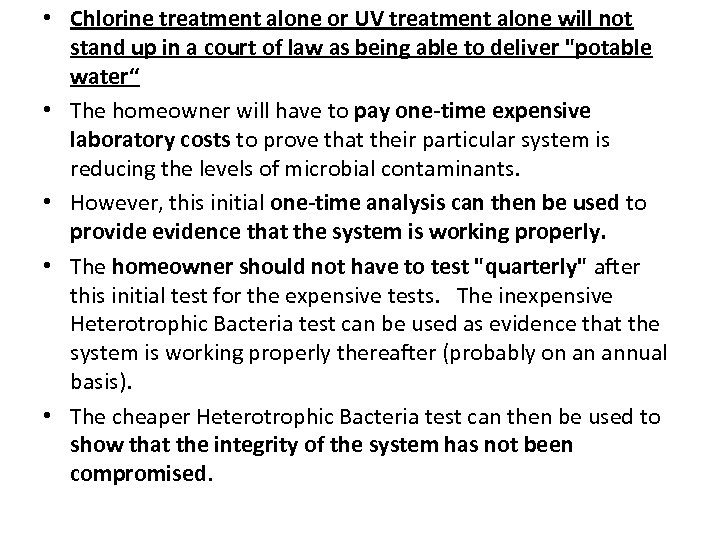 • Chlorine treatment alone or UV treatment alone will not stand up in a court of law as being able to deliver "potable water“

• The homeowner will have to pay one-time expensive laboratory costs to prove that their particular system is reducing the levels of microbial contaminants.

• However, this initial one-time analysis can then be used to provide evidence that the system is working properly.

• The homeowner should not have to test "quarterly" after this initial test for the expensive tests. The inexpensive Heterotrophic Bacteria test can be used as evidence that the system is working properly thereafter (probably on an annual basis).

• The cheaper Heterotrophic Bacteria test can then be used to show that the integrity of the system has not been compromised.